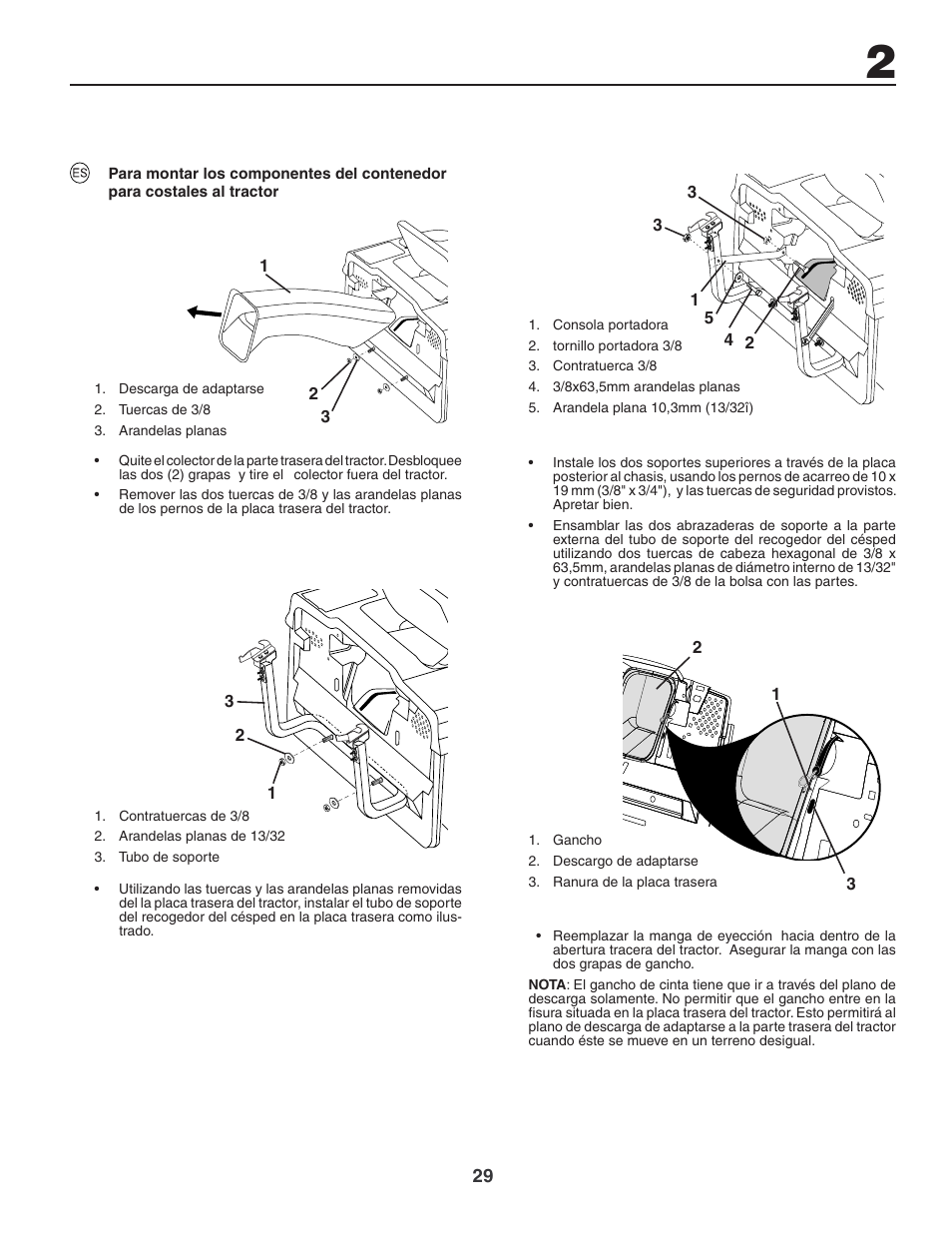 2

ES

Para montar los componentes del contenedor para costales al tractor

1

2

3

1. Descarga de adaptarse
2. Tuercas de 3/8
3. Arandelas planas

• Quite el colector de la parte trasera del tractor. Desbloquee las dos (2) grapas y tire el colector fuera del tractor.
• Remover las dos tuercas de 3/8 y las arandelas planas de los pernos de la placa trasera del tractor.

3

2

1

1. Contratuercas de 3/8
2. Arandelas planas de 13/32
3. Tubo de soporte

• Utilizando las tuercas y las arandelas planas removidas del la placa trasera del tractor, instalar el tubo de soporte del recogedor del césped en la placa trasera como ilustrado.

3

3

1

5

4

2

1. Consola portadora
2. tornillo portadora 3/8
3. Contratuerca 3/8
4. 3/8x63,5mm arandelas planas
5. Arandela plana 10,3mm (13/32î)

• Instale los dos soportes superiores a través de la placa posterior al chasis, usando los pernos de acarreo de 10 x 19 mm (3/8" x 3/4"), y las tuercas de seguridad provistos. Apretar bien.
• Ensamblar las dos abrazaderas de soporte a la parte externa del tubo de soporte del recogedor del césped utilizando dos tuercas de cabeza hexagonal de 3/8 x 63,5mm, arandelas planas de diámetro interno de 13/32" y contratuercas de 3/8 de la bolsa con las partes.

2

1

3

1. Gancho
2. Descargo de adaptarse
3. Ranura de la placa trasera

• Reemplazar la manga de eyección hacia dentro de la abertura tracera del tractor. Asegurar la manga con las dos grapas de gancho.

NOTA: El gancho de cinta tiene que ir a través del plano de descarga solamente. No permitir que el gancho entre en la fisura situada en la placa trasera del tractor. Esto permitirá al plano de descarga de adaptarse a la parte trasera del tractor cuando éste se mueve en un terreno desigual.

29